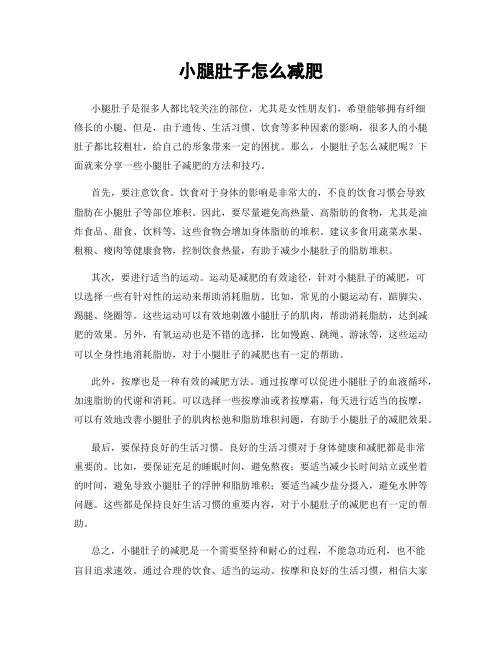 小腿肚子怎么减肥

小腿肚子是很多人都比较关注的部位，尤其是女性朋友们，希望能够拥有纤细修长的小腿。但是，由于遗传、生活习惯、饮食等多种因素的影响，很多人的小腿肚子都比较粗壮，给自己的形象带来一定的困扰。那么，小腿肚子怎么减肥呢？下面就来分享一些小腿肚子减肥的方法和技巧。

首先，要注意饮食。饮食对于身体的影响是非常大的，不良的饮食习惯会导致脂肪在小腿肚子等部位堆积。因此，要尽量避免高热量、高脂肪的食物，尤其是油炸食品、甜食、饮料等，这些食物会增加身体脂肪的堆积。建议多食用蔬菜水果、粗粮、瘦肉等健康食物，控制饮食热量，有助于减少小腿肚子的脂肪堆积。

其次，要进行适当的运动。运动是减肥的有效途径，针对小腿肚子的减肥，可以选择一些有针对性的运动来帮助消耗脂肪。比如，常见的小腿运动有，踮脚尖、踢腿、绕圈等。这些运动可以有效地刺激小腿肚子的肌肉，帮助消耗脂肪，达到减肥的效果。另外，有氧运动也是不错的选择，比如慢跑、跳绳、游泳等，这些运动可以全身性地消耗脂肪，对于小腿肚子的减肥也有一定的帮助。

此外，按摩也是一种有效的减肥方法。通过按摩可以促进小腿肚子的血液循环，加速脂肪的代谢和消耗。可以选择一些按摩油或者按摩霜，每天进行适当的按摩，可以有效地改善小腿肚子的肌肉松弛和脂肪堆积问题，有助于小腿肚子的减肥效果。

最后，要保持良好的生活习惯。良好的生活习惯对于身体健康和减肥都是非常重要的。比如，要保证充足的睡眠时间，避免熬夜；要适当减少长时间站立或坐着的时间，避免导致小腿肚子的浮肿和脂肪堆积；要适当减少盐分摄入，避免水肿等问题。这些都是保持良好生活习惯的重要内容，对于小腿肚子的减肥也有一定的帮助。

总之，小腿肚子的减肥是一个需要坚持和耐心的过程，不能急功近利，也不能盲目追求速效。通过合理的饮食、适当的运动、按摩和良好的生活习惯，相信大家